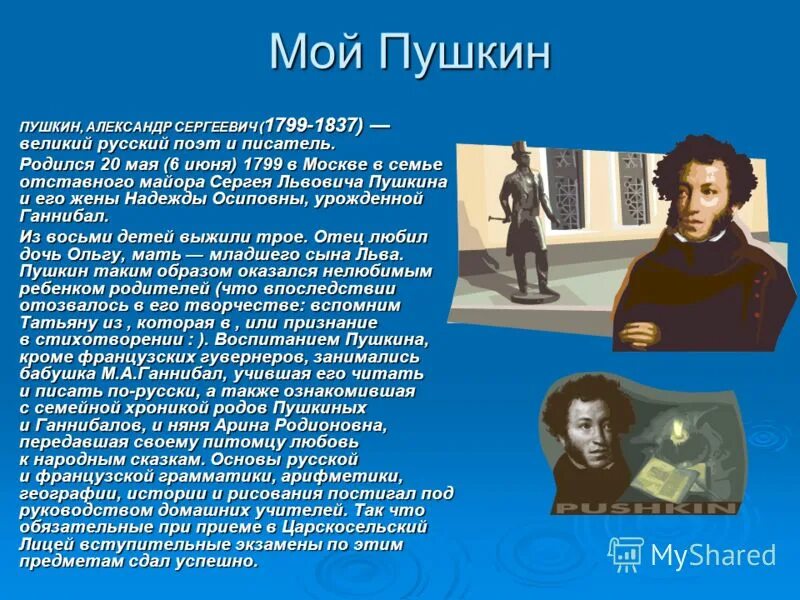 Мой Пушкин

ПУШКИН, АЛЕКСАНДР СЕРГЕЕВИЧ (1799-1837) — великий русский поэт и писатель.

Родился 20 мая (6 июня) 1799 в Москве в семье отставного майора Сергея Львовича Пушкина и его жены Надежды Осиповны, урожденной Ганнибал.

Из восьми детей выжили трое. Отец любил дочь Ольгу, мать — младшего сына Льва. Пушкин таким образом оказался нелюбимым ребенком родителей (что впоследствии отозвалось в его творчестве: вспомним Татьяну из , которая в , или признание в стихотворении : ). Воспитанием Пушкина, кроме французских гувернеров, занимались бабушка М.А.Ганнибал, учившая его читать и писать по-русски, а также ознакомившая с семейной хроникой родов Пушкиных и Ганнибалов, и няня Арина Родионовна, передавшая своему питомцу любовь к народным сказкам. Основы русской и французской грамматики, арифметики, географии, истории и рисования постигал под руководством домашних учителей. Так что обязательные при приеме в Царскосельский Лицей вступительные экзамены по этим предметам сдал успешно.

PUSHKIN

MyShared